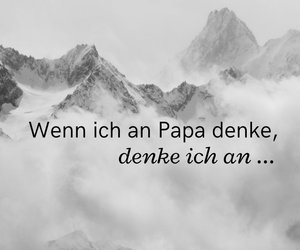 Wenn ich an Papa denke,
denke ich an ...